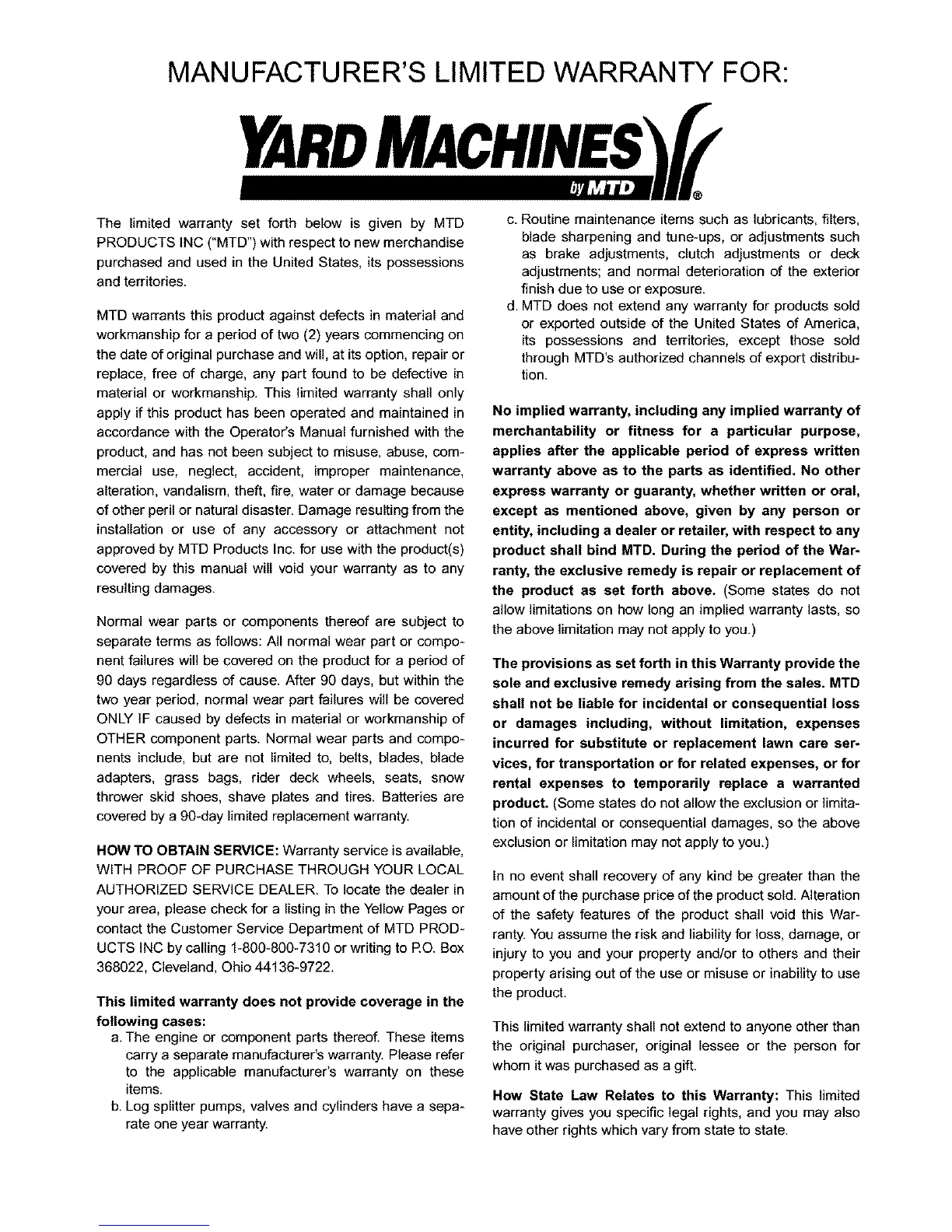 MANUFACTURER'S LIMITED WARRANTY FOR:

YARD MACHINES
by MTD ®

The limited warranty set forth below is given by MTD PRODUCTS INC ("MTD") with respect to new merchandise purchased and used in the United States, its possessions and territories.

MTD warrants this product against defects in material and workmanship for a period of two (2) years commencing on the date of original purchase and will, at its option, repair or replace, free of charge, any part found to be defective in material or workmanship. This limited warranty shall only apply if this product has been operated and maintained in accordance with the Operator's Manual furnished with the product, and has not been subject to misuse, abuse, commercial use, neglect, accident, improper maintenance, alteration, vandalism, theft, fire, water or damage because of other peril or natural disaster. Damage resulting from the installation or use of any accessory or attachment not approved by MTD Products Inc. for use with the product(s) covered by this manual will void your warranty as to any resulting damages.

Normal wear parts or components thereof are subject to separate terms as follows: All normal wear part or component failures will be covered on the product for a period of 90 days regardless of cause. After 90 days, but within the two year period, normal wear part failures will be covered ONLY IF caused by defects in material or workmanship of OTHER component parts. Normal wear parts and components include, but are not limited to, belts, blades, blade adapters, grass bags, rider deck wheels, seats, snow thrower skid shoes, shave plates and tires. Batteries are covered by a 90-day limited replacement warranty.

HOW TO OBTAIN SERVICE: Warranty service is available, WITH PROOF OF PURCHASE THROUGH YOUR LOCAL AUTHORIZED SERVICE DEALER. To locate the dealer in your area, please check for a listing in the Yellow Pages or contact the Customer Service Department of MTD PRODUCTS INC by calling 1-800-800-7310 or writing to P.O. Box 368022, Cleveland, Ohio 44136-9722.

This limited warranty does not provide coverage in the following cases:
a. The engine or component parts thereof. These items carry a separate manufacturer's warranty. Please refer to the applicable manufacturer's warranty on these items.
b. Log splitter pumps, valves and cylinders have a separate one year warranty.
c. Routine maintenance items such as lubricants, filters, blade sharpening and tune-ups, or adjustments such as brake adjustments, clutch adjustments or deck adjustments; and normal deterioration of the exterior finish due to use or exposure.
d. MTD does not extend any warranty for products sold or exported outside of the United States of America, its possessions and territories, except those sold through MTD's authorized channels of export distribution.

No implied warranty, including any implied warranty of merchantability or fitness for a particular purpose, applies after the applicable period of express written warranty above as to the parts as identified. No other express warranty or guaranty, whether written or oral, except as mentioned above, given by any person or entity, including a dealer or retailer, with respect to any product shall bind MTD. During the period of the Warranty, the exclusive remedy is repair or replacement of the product as set forth above. (Some states do not allow limitations on how long an implied warranty lasts, so the above limitation may not apply to you.)

The provisions as set forth in this Warranty provide the sole and exclusive remedy arising from the sales. MTD shall not be liable for incidental or consequential loss or damages including, without limitation, expenses incurred for substitute or replacement lawn care services, for transportation or for related expenses, or for rental expenses to temporarily replace a warranted product. (Some states do not allow the exclusion or limitation of incidental or consequential damages, so the above exclusion or limitation may not apply to you.)

In no event shall recovery of any kind be greater than the amount of the purchase price of the product sold. Alteration of the safety features of the product shall void this Warranty. You assume the risk and liability for loss, damage, or injury to you and your property and/or to others and their property arising out of the use or misuse or inability to use the product.

This limited warranty shall not extend to anyone other than the original purchaser, original lessee or the person for whom it was purchased as a gift.

How State Law Relates to this Warranty: This limited warranty gives you specific legal rights, and you may also have other rights which vary from state to state.